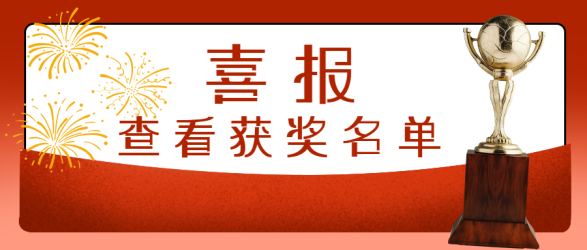 喜报
查看获奖名单